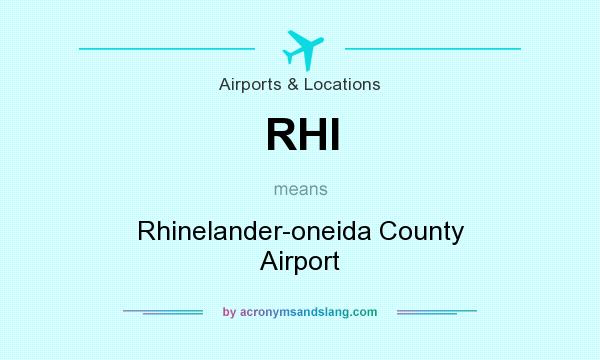 Airports & Locations

RHI

means

Rhinelander-oneida County Airport

by acronymsandslang.com